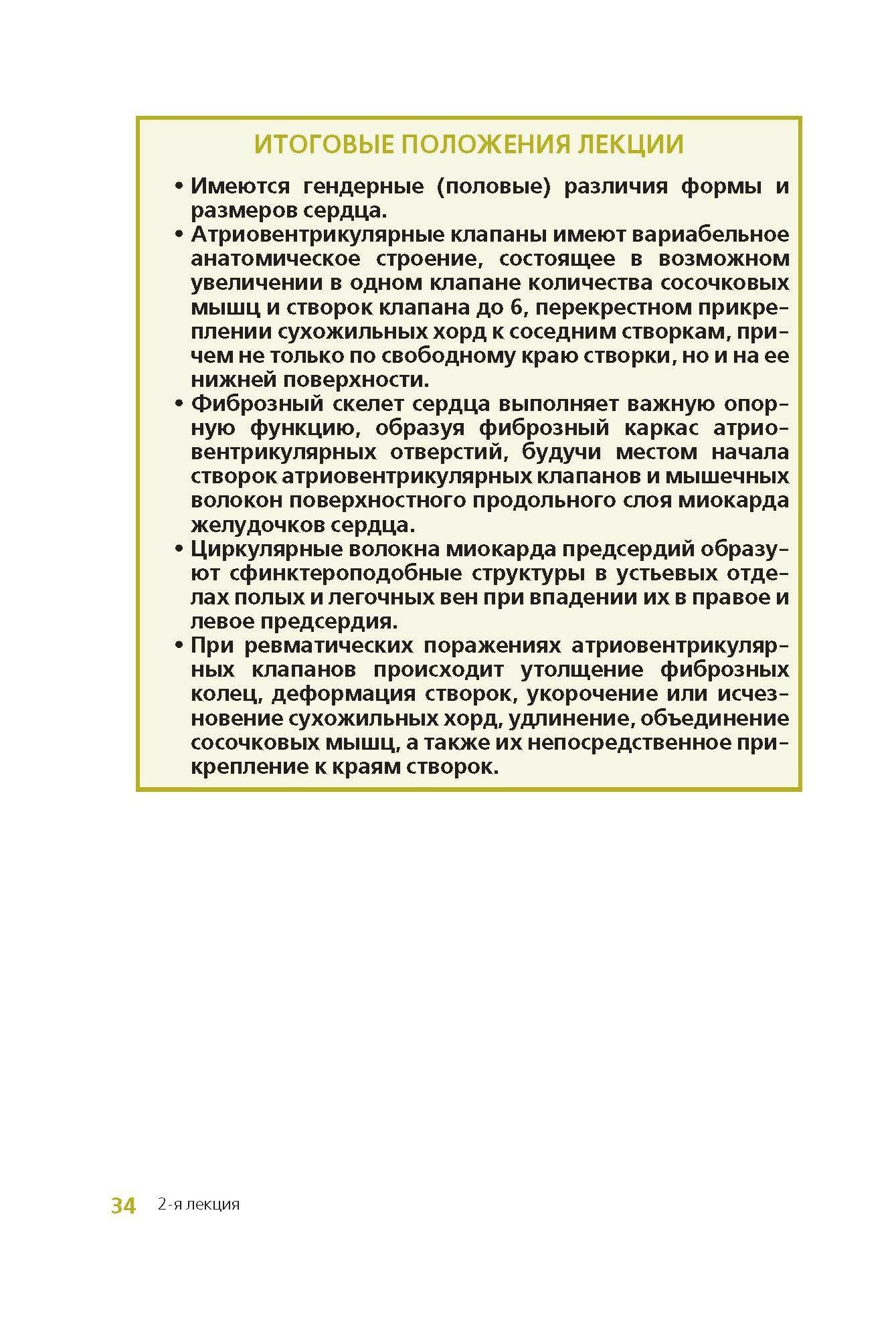 ИТОГОВЫЕ ПОЛОЖЕНИЯ ЛЕКЦИИ

• Имеются гендерные (половые) различия формы и размеров сердца.
• Атриовентрикулярные клапаны имеют вариабельное анатомическое строение, состоящее в возможном увеличении в одном клапане количества сосочковых мышц и створок клапана до 6, перекрестном прикреплении сухожильных хорд к соседним створкам, причем не только по свободному краю створки, но и на ее нижней поверхности.
• Фиброзный скелет сердца выполняет важную опорную функцию, образуя фиброзный каркас атриовентрикулярных отверстий, будучи местом начала створок атриовентрикулярных клапанов и мышечных волокон поверхностного продольного слоя миокарда желудочков сердца.
• Циркулярные волокна миокарда предсердий образуют сфинктероподобные структуры в устьевых отделах полых и легочных вен при впадении их в правое и левое предсердия.
• При ревматических поражениях атриовентрикулярных клапанов происходит утолщение фиброзных колец, деформация створок, укорочение или исчезновение сухожильных хорд, удлинение, объединение сосочковых мышц, а также их непосредственное прикрепление к краям створок.

34 2-я лекция